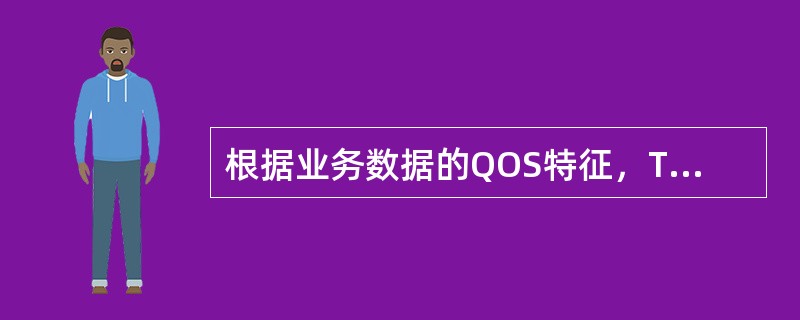 根据业务数据的QOS特征，T...